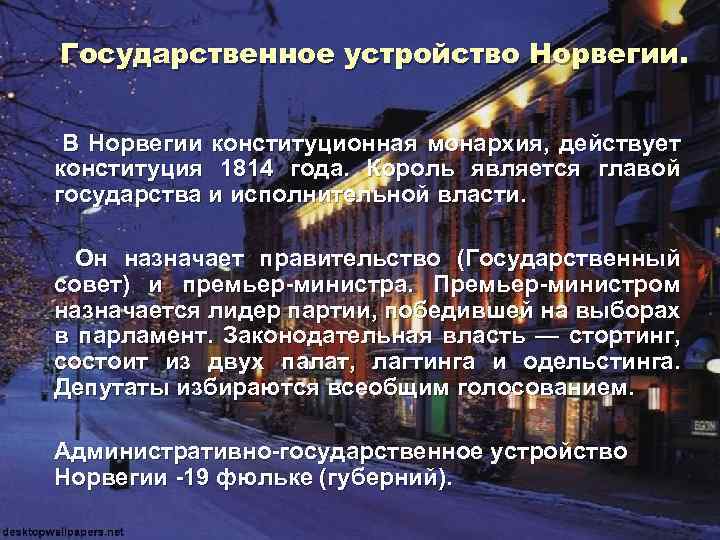 Государственное устройство Норвегии.

В Норвегии конституционная монархия, действует конституция 1814 года. Король является главой государства и исполнительной власти.

Он назначает правительство (Государственный совет) и премьер-министра. Премьер-министром назначается лидер партии, победившей на выборах в парламент. Законодательная власть — стортинг, состоит из двух палат, лагтинга и одельстинга. Депутаты избираются всеобщим голосованием.

Административно-государственное устройство Норвегии -19 фюльке (губерний).

EGON

desktopwallpapers.net